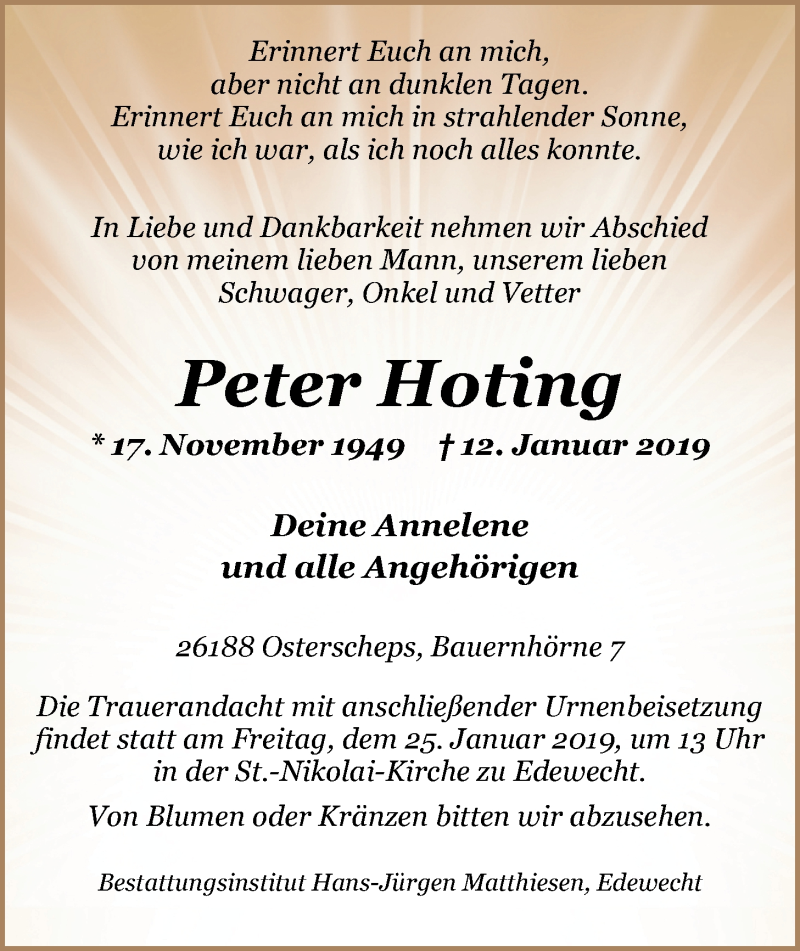 Erinnert Euch an mich,
aber nicht an dunklen Tagen.
Erinnert Euch an mich in strahlender Sonne,
wie ich war, als ich noch alles konnte.

In Liebe und Dankbarkeit nehmen wir Abschied
von meinem lieben Mann, unserem lieben
Schwager, Onkel und Vetter

Peter Hoting

* 17. November 1949 † 12. Januar 2019

Deine Annelene
und alle Angehörigen

26188 Osterscheps, Bauernhörne 7

Die Trauerandacht mit anschließender Urnenbeisetzung findet statt am Freitag, dem 25. Januar 2019, um 13 Uhr in der St.-Nikolai-Kirche zu Edewecht.

Von Blumen oder Kränzen bitten wir abzusehen.

Bestattungsinstitut Hans-Jürgen Matthiesen, Edewecht